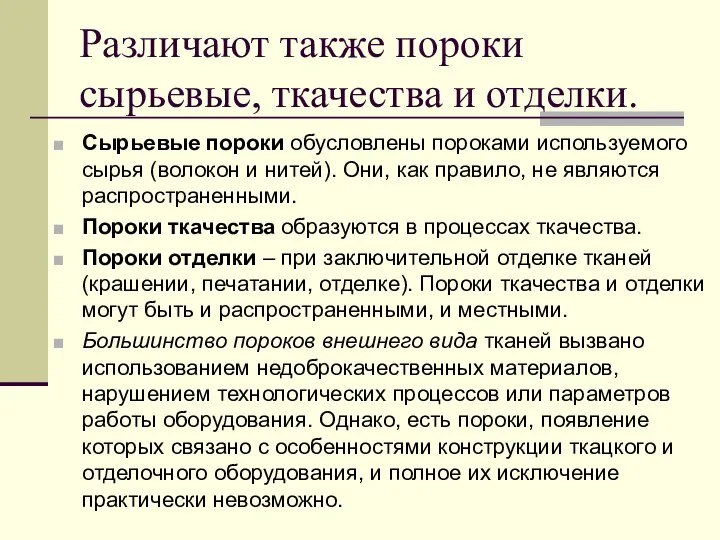 Различают также пороки сырьевые, ткачества и отделки.

Сырьевые пороки обусловлены пороками используемого сырья (волокон и нитей). Они, как правило, не являются распространенными.

Пороки ткачества образуются в процессах ткачества.

Пороки отделки – при заключительной отделке тканей (крашении, печатании, отделке). Пороки ткачества и отделки могут быть и распространенными, и местными.

Большинство пороков внешнего вида тканей вызвано использованием недоброкачественных материалов, нарушением технологических процессов или параметров работы оборудования. Однако, есть пороки, появление которых связано с особенностями конструкции ткацкого и отделочного оборудования, и полное их исключение практически невозможно.